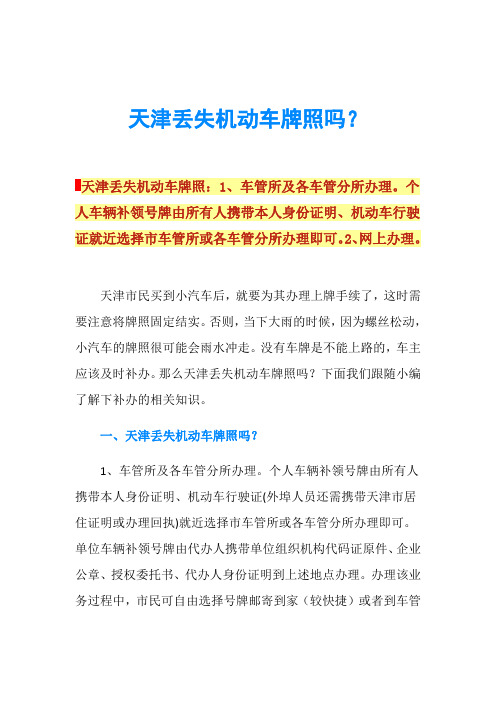 天津丢失机动车牌照吗？

天津丢失机动车牌照：1、车管所及各车管分所办理。个人车辆补领号牌由所有人携带本人身份证明、机动车行驶证就近选择市车管所或各车管分所办理即可。2、网上办理。

天津市民买到小汽车后，就要为其办理上牌手续了，这时需要注意将牌照固定结实。否则，当下大雨的时候，因为螺丝松动，小汽车的牌照很可能会雨水冲走。没有车牌是不能上路的，车主应该及时补办。那么天津丢失机动车牌照吗？下面我们跟随小编了解下补办的相关知识。

一、天津丢失机动车牌照吗？

1、车管所及各车管分所办理。个人车辆补领号牌由所有人携带本人身份证明、机动车行驶证(外埠人员还需携带天津市居住证明或办理回执)就近选择市车管所或各车管分所办理即可。单位车辆补领号牌由代办人携带单位组织机构代码证原件、企业公章、授权委托书、代办人身份证明到上述地点办理。办理该业务过程中，市民可自由选择号牌邮寄到家（较快捷）或者到车管